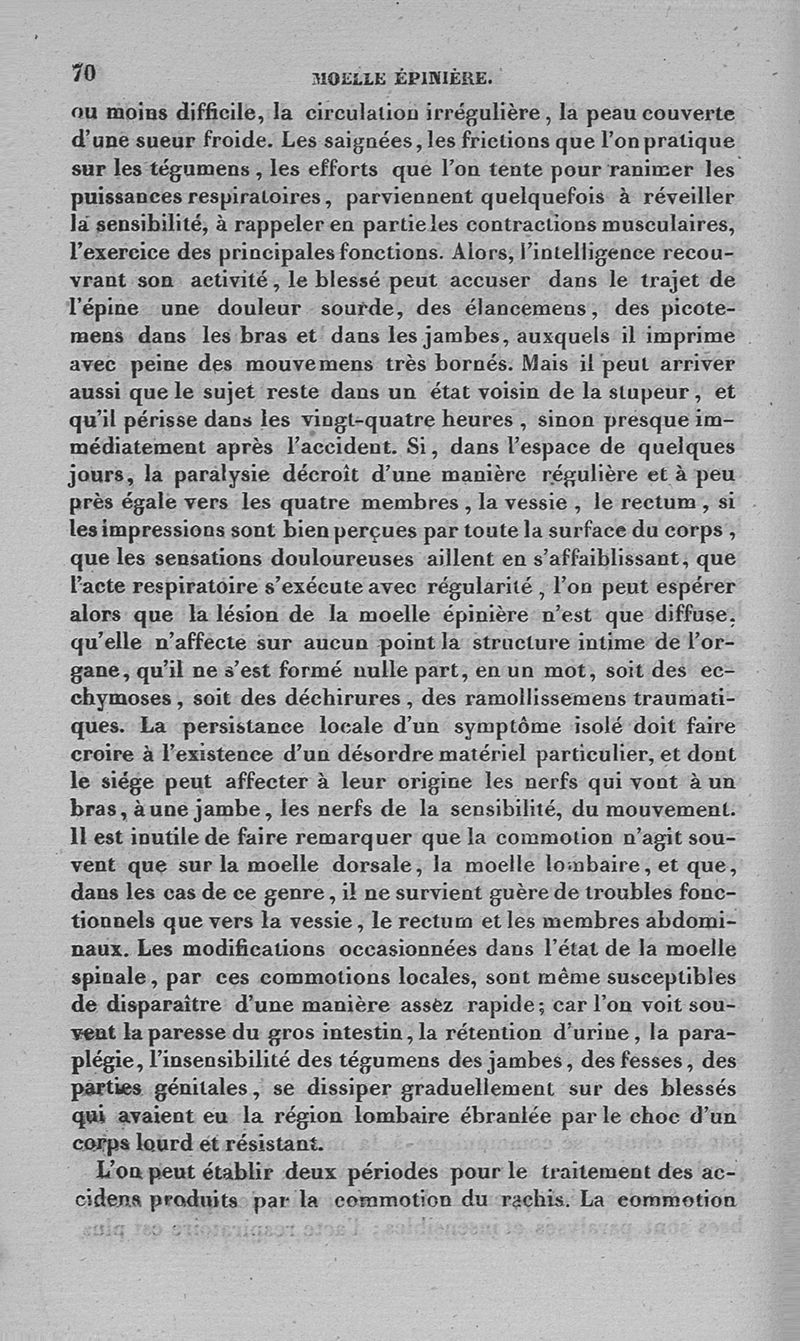 70 MOELLE ÉPINIÈRE.

ou moins difficile, la circulation irrégulière, la peau couverte d'une sueur froide. Les saignées, les frictions que l'on pratique sur les tégumens, les efforts que l'on tente pour ranimer les puissances respiratoires, parviennent quelquefois à réveiller la sensibilité, à rappeler en partie les contractions musculaires, l'exercice des principales fonctions. Alors, l'intelligence recouvrant son activité, le blessé peut accuser dans le trajet de l'épine une douleur sourde, des élancemens, des picotemens dans les bras et dans les jambes, auxquels il imprime avec peine des mouvemens très bornés. Mais il peut arriver aussi que le sujet reste dans un état voisin de la stupeur, et qu'il périsse dans les vingt-quatre heures, sinon presque immédiatement après l'accident. Si, dans l'espace de quelques jours, la paralysie décroît d'une manière régulière et à peu près égale vers les quatre membres, la vessie, le rectum, si les impressions sont bien perçues par toute la surface du corps, que les sensations douloureuses aillent en s'affaiblissant, que l'acte respiratoire s'exécute avec régularité, l'on peut espérer alors que la lésion de la moelle épinière n'est que diffuse, qu'elle n'affecte sur aucun point la structure intime de l'organe, qu'il ne s'est formé nulle part, en un mot, soit des ecchymoses, soit des déchirures, des ramollissemens traumatiques. La persistance locale d'un symptôme isolé doit faire croire à l'existence d'un désordre matériel particulier, et dont le siége peut affecter à leur origine les nerfs qui vont à un bras, à une jambe, les nerfs de la sensibilité, du mouvement. Il est inutile de faire remarquer que la commotion n'agit souvent que sur la moelle dorsale, la moelle lombaire, et que, dans les cas de ce genre, il ne survient guère de troubles fonctionnels que vers la vessie, le rectum et les membres abdominaux. Les modifications occasionnées dans l'état de la moelle spinale, par ces commotions locales, sont même susceptibles de disparaître d'une manière assez rapide; car l'on voit souvent la paresse du gros intestin, la rétention d'urine, la paraplégie, l'insensibilité des tégumens des jambes, des fesses, des parties génitales, se dissiper graduellement sur des blessés qui avaient eu la région lombaire ébranlée par le choc d'un corps lourd et résistant.

L'on peut établir deux périodes pour le traitement des accidens produits par la commotion du rachis. La commotion